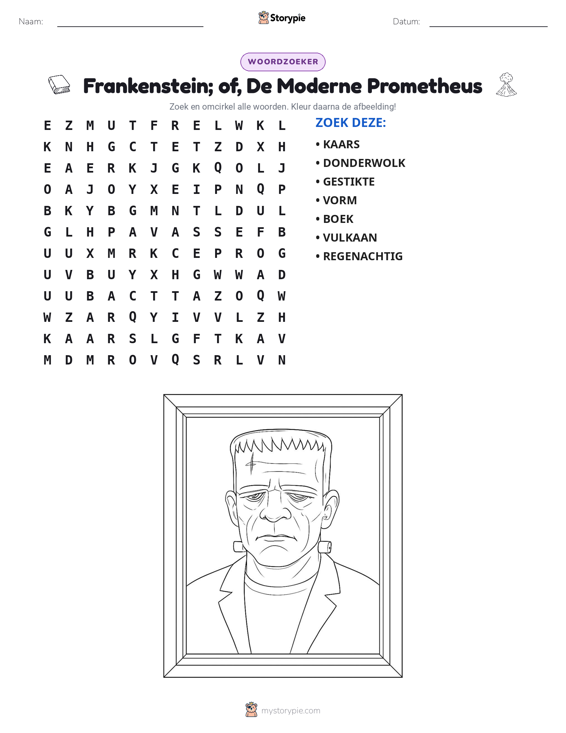 Naam: ____ Storypie Datum: ____

WOORDZOEKER

Frankenstein; of, De Moderne Prometheus

Zoek en omcirkel alle woorden. Kleur daarna de afbeelding!

E Z M U T F R E L W K L
K N H G C T E T Z D X H
E A E R K J G K Q O L J
O A J O Y X E I P N Q P
B K Y B G M N T L D U L
G L H P A V A S S E F B
U U X M R K C E P R O G
U V B U Y X H G W W A D
U U B A C T T A Z O Q W
W Z A R Q Y I V V L Z H
K A A R S L G F T K A V
M D M R O V Q S R L V N

ZOEK DEZE:
• KAARS
• DONDERWOLK
• GESTIKTE
• VORM
• BOEK
• VULKAAN
• REGENACHTIG

mystorypie.com